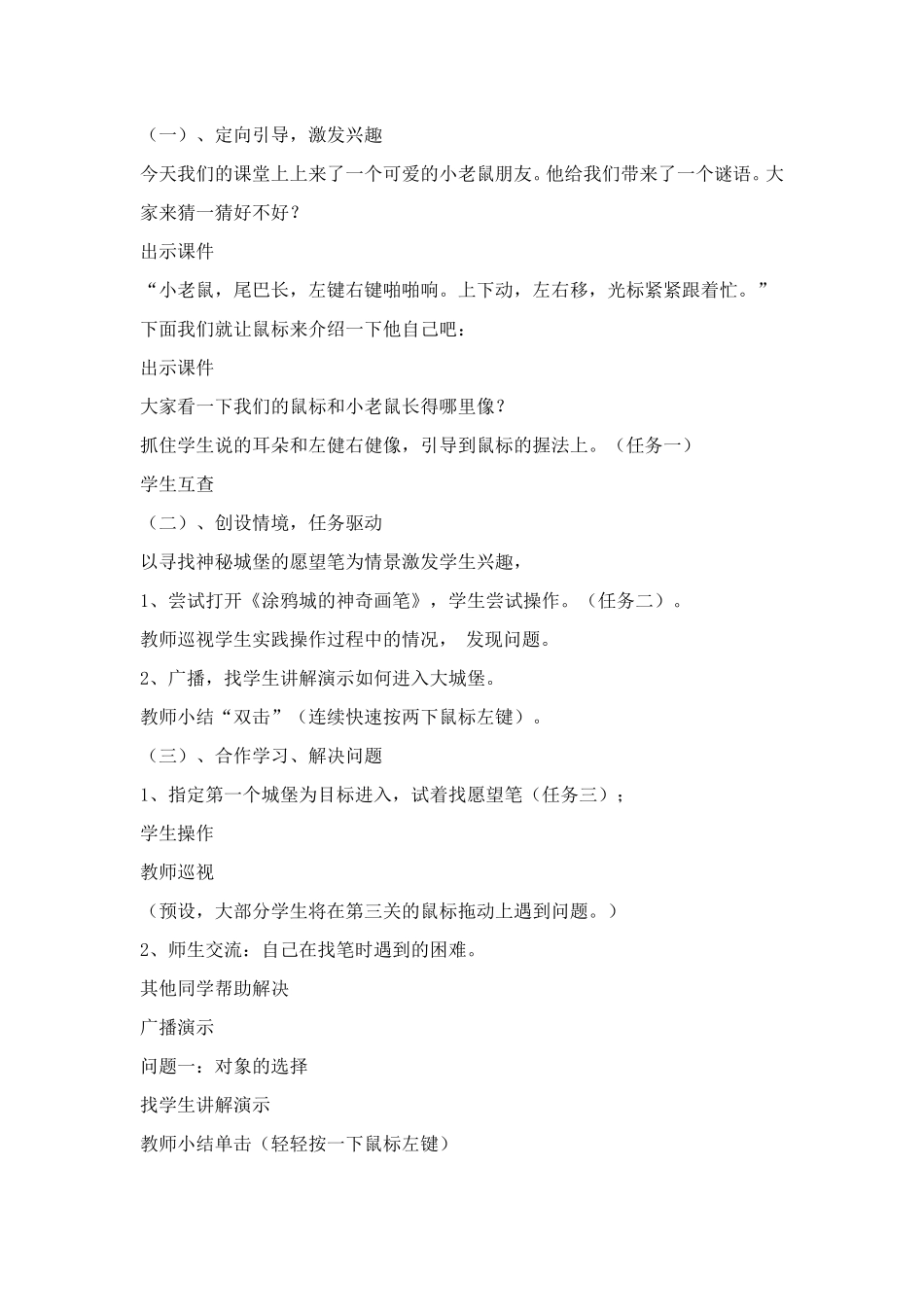 （一）、定向引导，激发兴趣

今天我们的课堂上上来了一个可爱的小老鼠朋友。他给我们带来了一个谜语。大家来猜一猜好不好？

出示课件

“小老鼠，尾巴长，左键右键啪啪响。上下动，左右移，光标紧紧跟着忙。”

下面我们就让鼠标来介绍一下他自己吧：

出示课件

大家看一下我们的鼠标和小老鼠长得哪里像？

抓住学生说的耳朵和左健右健像，引导到鼠标的握法上。（任务一）

学生互查

（二）、创设情境，任务驱动

以寻找神秘城堡的愿望笔为情景激发学生兴趣，

1、尝试打开《涂鸦城的神奇画笔》，学生尝试操作。（任务二）。

教师巡视学生实践操作过程中的情况， 发现问题。

2、广播，找学生讲解演示如何进入大城堡。

教师小结“双击”（连续快速按两下鼠标左键）。

（三）、合作学习、解决问题

1、指定第一个城堡为目标进入，试着找愿望笔（任务三）；

学生操作

教师巡视

（预设，大部分学生将在第三关的鼠标拖动上遇到问题。）

2、师生交流：自己在找笔时遇到的困难。

其他同学帮助解决

广播演示

问题一：对象的选择

找学生讲解演示

教师小结单击（轻轻按一下鼠标左键）